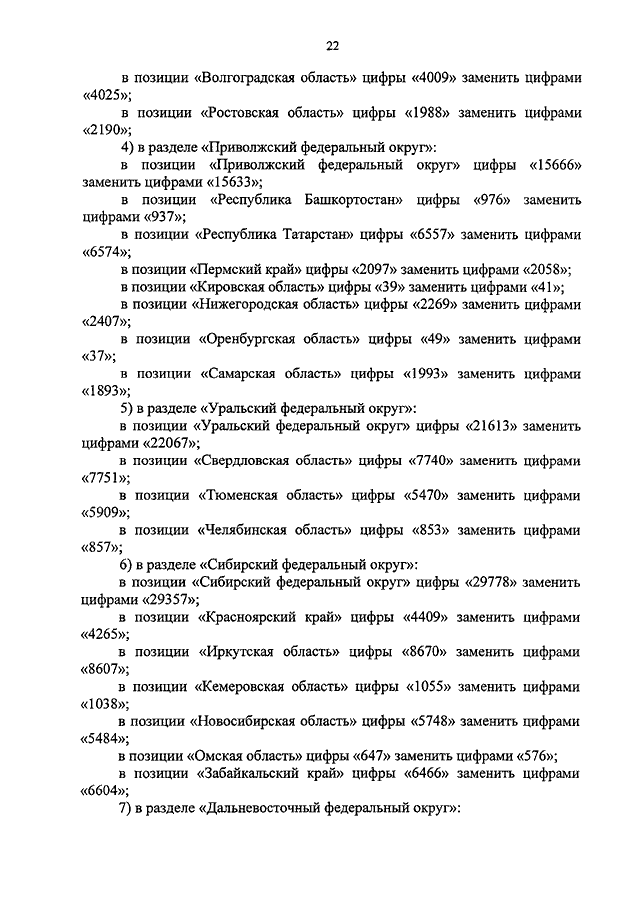 22

в позиции «Волгоградская область» цифры «4009» заменить цифрами «4025»;

в позиции «Ростовская область» цифры «1988» заменить цифрами «2190»;

4) в разделе «Приволжский федеральный округ»:

в позиции «Приволжский федеральный округ» цифры «15666» заменить цифрами «15633»;

в позиции «Республика Башкортостан» цифры «976» заменить цифрами «937»;

в позиции «Республика Татарстан» цифры «6557» заменить цифрами «6574»;

в позиции «Пермский край» цифры «2097» заменить цифрами «2058»;

в позиции «Кировская область» цифры «39» заменить цифрами «41»;

в позиции «Нижегородская область» цифры «2269» заменить цифрами «2407»;

в позиции «Оренбургская область» цифры «49» заменить цифрами «37»;

в позиции «Самарская область» цифры «1993» заменить цифрами «1893»;

5) в разделе «Уральский федеральный округ»:

в позиции «Уральский федеральный округ» цифры «21613» заменить цифрами «22067»;

в позиции «Свердловская область» цифры «7740» заменить цифрами «7751»;

в позиции «Тюменская область» цифры «5470» заменить цифрами «5909»;

в позиции «Челябинская область» цифры «853» заменить цифрами «857»;

6) в разделе «Сибирский федеральный округ»:

в позиции «Сибирский федеральный округ» цифры «29778» заменить цифрами «29357»;

в позиции «Красноярский край» цифры «4409» заменить цифрами «4265»;

в позиции «Иркутская область» цифры «8670» заменить цифрами «8607»;

в позиции «Кемеровская область» цифры «1055» заменить цифрами «1038»;

в позиции «Новосибирская область» цифры «5748» заменить цифрами «5484»;

в позиции «Омская область» цифры «647» заменить цифрами «576»;

в позиции «Забайкальский край» цифры «6466» заменить цифрами «6604»;

7) в разделе «Дальневосточный федеральный округ»: